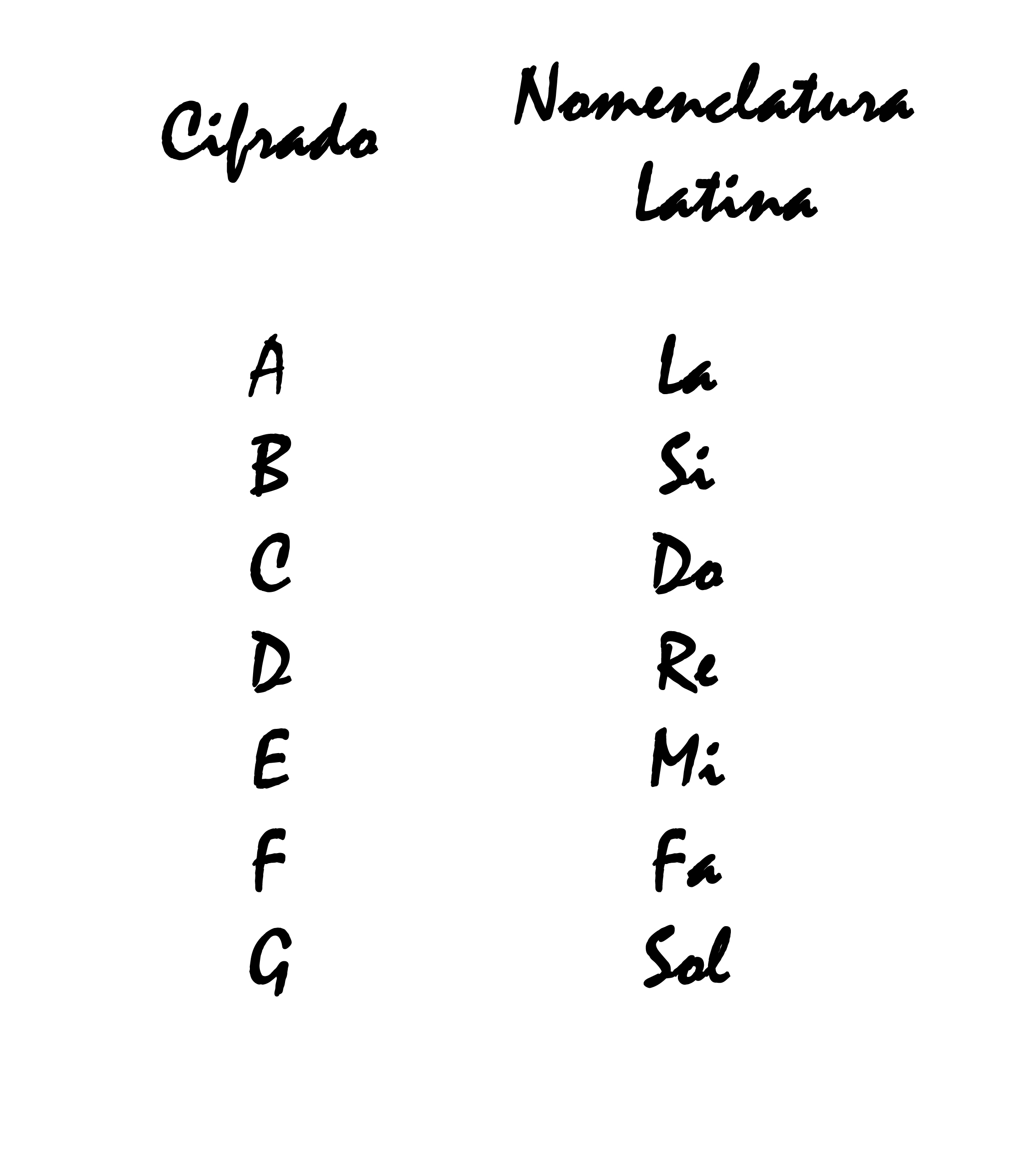 | Cifrado | Nomenclatura Latina |
|---|---|
| A | La |
| B | Si |
| C | Do |
| D | Re |
| E | Mi |
| F | Fa |
| G | Sol |